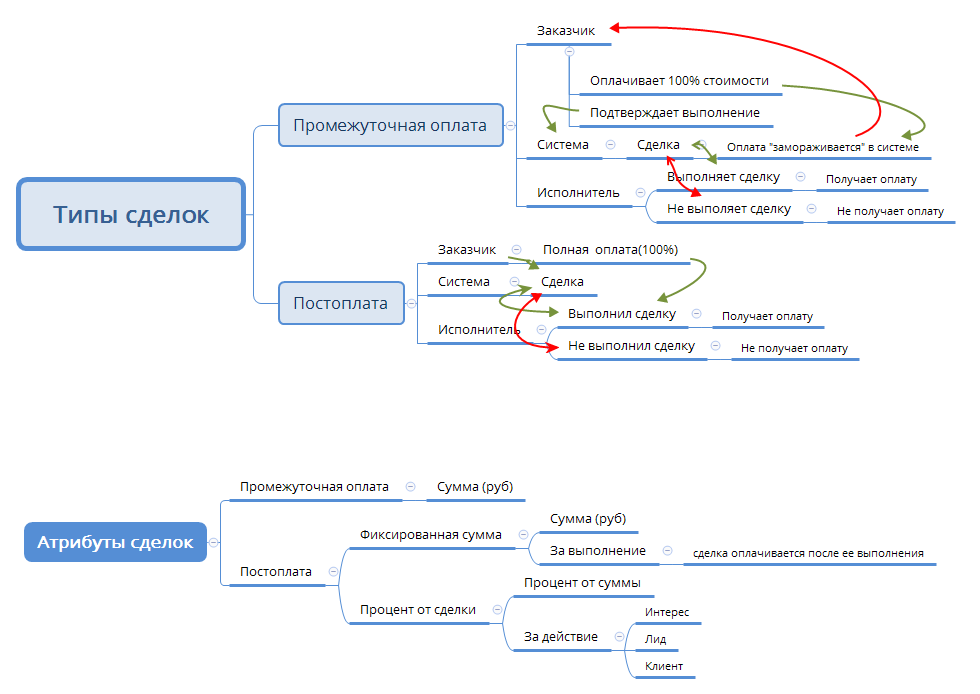 Типы сделок

Промежуточная оплата

Заказчик

Оплачивает 100% стоимости

Подтверждает выполнение

Система

Сделка

Оплата "замораживается" в системе

Исполнитель

Выполняет сделку

Получает оплату

Не выполяет сделку

Не получает оплату

Постоплата

Заказчик

Полная оплата(100%)

Система

Сделка

Исполнитель

Выполнил сделку

Получает оплату

Не выполнил сделку

Не получает оплату

Атрибуты сделок

Промежуточная оплата

Сумма (руб)

Постоплата

Фиксированная сумма

Сумма (руб)

За выполнение

сделка оплачивается после ее выполнения

Процент от сделки

Процент от суммы

За действие

Интерес

Лид

Клиент